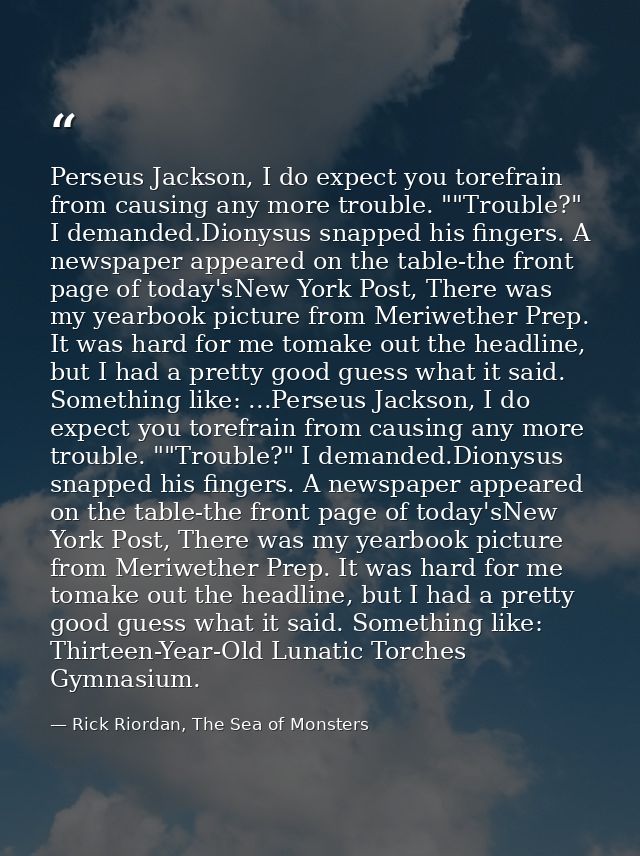 “

Perseus Jackson, I do expect you torefrain from causing any more trouble. ""Trouble?" I demanded.Dionysus snapped his fingers. A newspaper appeared on the table-the front page of today'sNew York Post, There was my yearbook picture from Meriwether Prep. It was hard for me tomake out the headline, but I had a pretty good guess what it said. Something like: ...Perseus Jackson, I do expect you torefrain from causing any more trouble. ""Trouble?" I demanded.Dionysus snapped his fingers. A newspaper appeared on the table-the front page of today'sNew York Post, There was my yearbook picture from Meriwether Prep. It was hard for me tomake out the headline, but I had a pretty good guess what it said. Something like: Thirteen-Year-Old Lunatic Torches Gymnasium.

— Rick Riordan, The Sea of Monsters